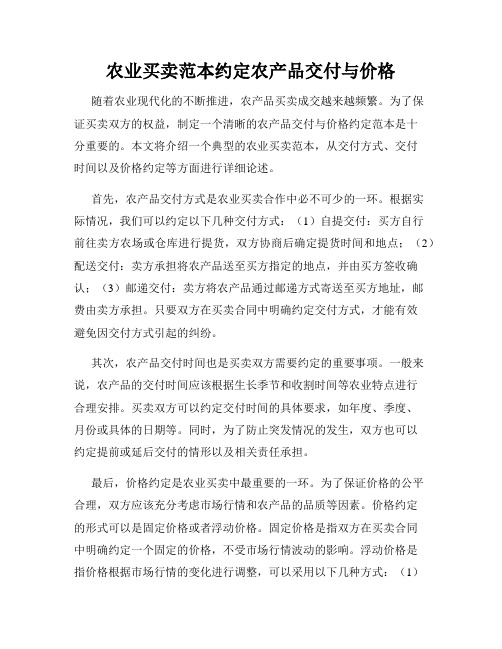 农业买卖范本约定农产品交付与价格

随着农业现代化的不断推进，农产品买卖成交越来越频繁。为了保证买卖双方的权益，制定一个清晰的农产品交付与价格约定范本是十分重要的。本文将介绍一个典型的农业买卖范本，从交付方式、交付时间以及价格约定等方面进行详细论述。

首先，农产品交付方式是农业买卖合作中必不可少的一环。根据实际情况，我们可以约定以下几种交付方式：（1）自提交付：买方自行前往卖方农场或仓库进行提货，双方协商后确定提货时间和地点；（2）配送交付：卖方承担将农产品送至买方指定的地点，并由买方签收确认；（3）邮递交付：卖方将农产品通过邮递方式寄送至买方地址，邮费由卖方承担。只要双方在买卖合同中明确约定交付方式，才能有效避免因交付方式引起的纠纷。

其次，农产品交付时间也是买卖双方需要约定的重要事项。一般来说，农产品的交付时间应该根据生长季节和收割时间等农业特点进行合理安排。买卖双方可以约定交付时间的具体要求，如年度、季度、月份或具体的日期等。同时，为了防止突发情况的发生，双方也可以约定提前或延后交付的情形以及相关责任承担。

最后，价格约定是农业买卖中最重要的一环。为了保证价格的公平合理，双方应该充分考虑市场行情和农产品的品质等因素。价格约定的形式可以是固定价格或者浮动价格。固定价格是指双方在买卖合同中明确约定一个固定的价格，不受市场行情波动的影响。浮动价格是指价格根据市场行情的变化进行调整，可以采用以下几种方式：（1）